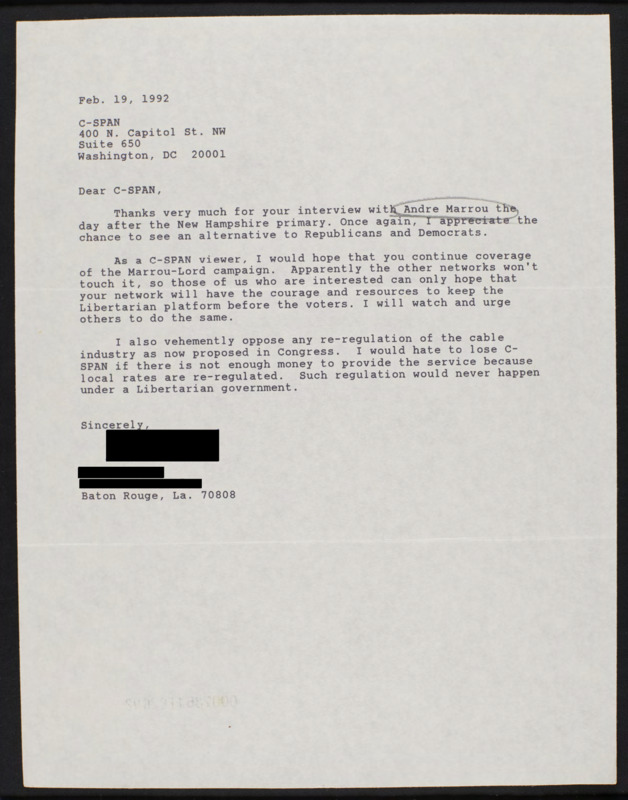 Feb. 19, 1992

C-SPAN
400 N. Capitol St. NW
Suite 650
Washington, DC 20001

Dear C-SPAN,

Thanks very much for your interview with Andre Marrou the day after the New Hampshire primary. Once again, I appreciate the chance to see an alternative to Republicans and Democrats.

As a C-SPAN viewer, I would hope that you continue coverage of the Marrou-Lord campaign. Apparently the other networks won't touch it, so those of us who are interested can only hope that your network will have the courage and resources to keep the Libertarian platform before the voters. I will watch and urge others to do the same.

I also vehemently oppose any re-regulation of the cable industry as now proposed in Congress. I would hate to lose C-SPAN if there is not enough money to provide the service because local rates are re-regulated. Such regulation would never happen under a Libertarian government.

Sincerely,

Baton Rouge, La. 70808